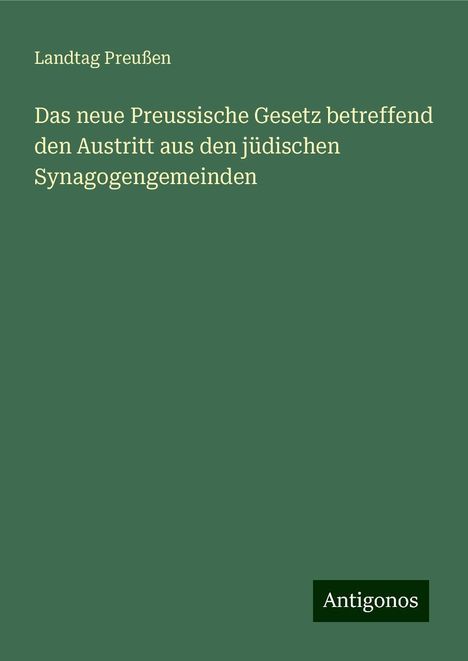 Landtag Preußen

Das neue Preussische Gesetz betreffend den Austritt aus den jüdischen Synagogengemeinden

Antigonos